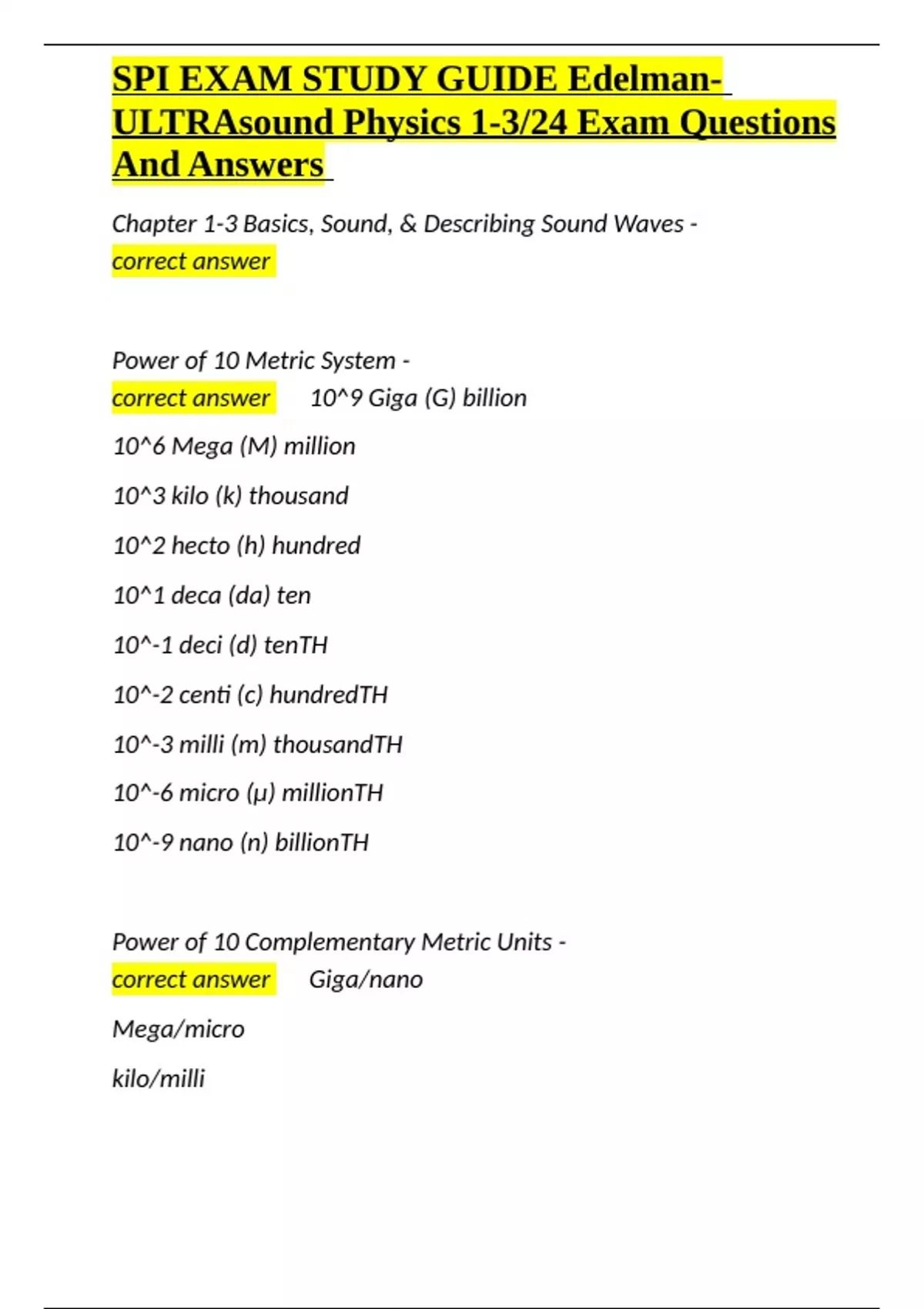 SPI EXAM STUDY GUIDE Edelman-ULTRAsound Physics 1-3/24 Exam Questions And Answers

Chapter 1-3 Basics, Sound, & Describing Sound Waves - correct answer

Power of 10 Metric System - correct answer 10^9 Giga (G) billion

10^6 Mega (M) million

10^3 kilo (k) thousand

10^2 hecto (h) hundred

10^1 deca (da) ten

10^-1 deci (d) tenTH

10^-2 centi (c) hundredTH

10^-3 milli (m) thousandTH

10^-6 micro (μ) millionTH

10^-9 nano (n) billionTH

Power of 10 Complementary Metric Units - correct answer Giga/nano

Mega/micro

kilo/milli